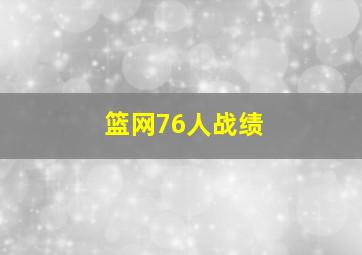 篮网76人战绩